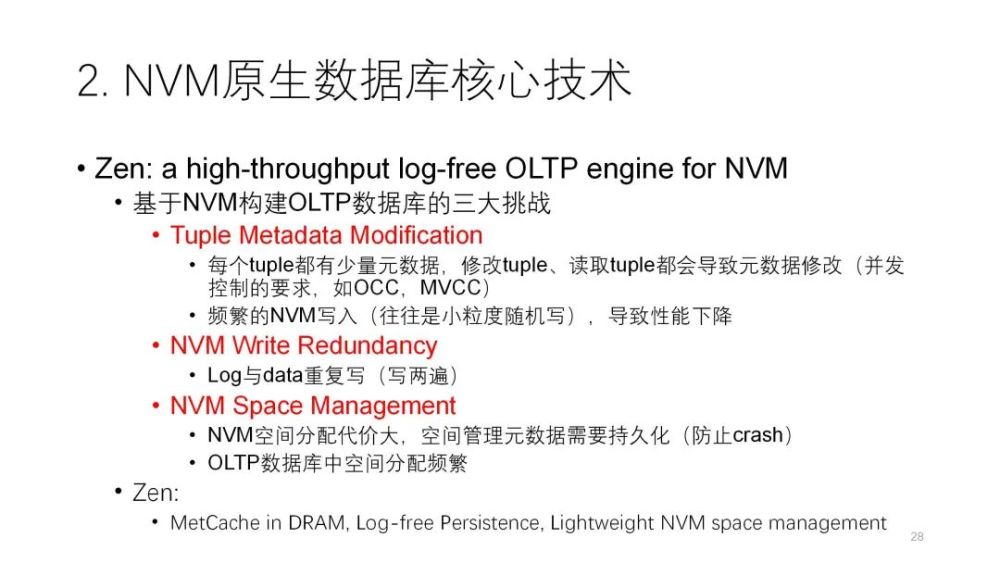 2. NVM原生数据库核心技术

• Zen: a high-throughput log-free OLTP engine for NVM
  • 基于NVM构建OLTP数据库的三大挑战
    • Tuple Metadata Modification
      • 每个tuple都有少量元数据，修改tuple、读取tuple都会导致元数据修改（并发控制的要求，如OCC，MVCC）
      • 频繁的NVM写入（往往是小粒度随机写），导致性能下降
    • NVM Write Redundancy
      • Log与data重复写（写两遍）
    • NVM Space Management
      • NVM空间分配代价大，空间管理元数据需要持久化（防止crash）
      • OLTP数据库中空间分配频繁
  • Zen:
    • MetCache in DRAM, Log-free Persistence, Lightweight NVM space management

28